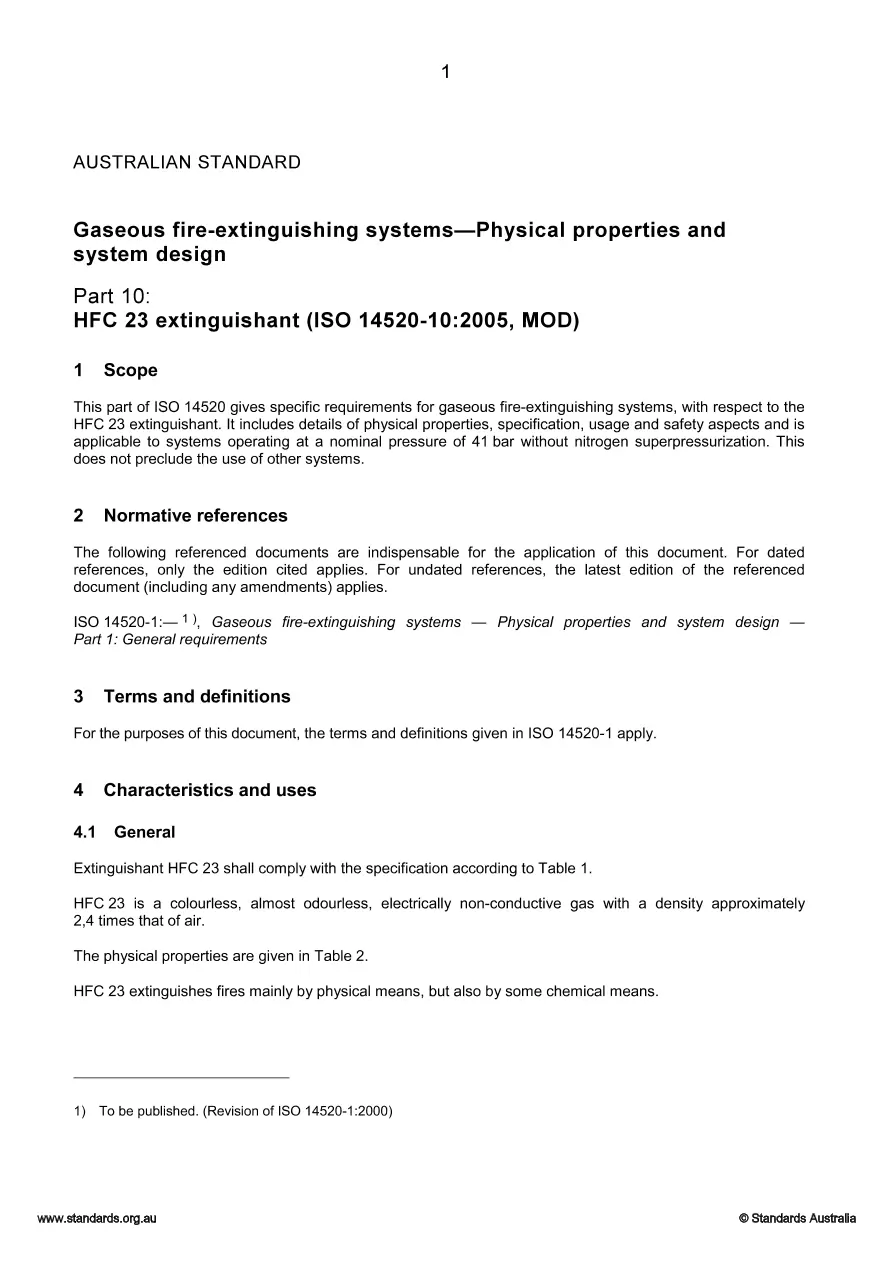 1

AUSTRALIAN STANDARD

Gaseous fire-extinguishing systems—Physical properties and system design

Part 10:
HFC 23 extinguishant (ISO 14520-10:2005, MOD)

1 Scope

This part of ISO 14520 gives specific requirements for gaseous fire-extinguishing systems, with respect to the HFC 23 extinguishant. It includes details of physical properties, specification, usage and safety aspects and is applicable to systems operating at a nominal pressure of 41 bar without nitrogen superpressurization. This does not preclude the use of other systems.

2 Normative references

The following referenced documents are indispensable for the application of this document. For dated references, only the edition cited applies. For undated references, the latest edition of the referenced document (including any amendments) applies.

ISO 14520-1:— $^{1)}$, Gaseous fire-extinguishing systems — Physical properties and system design — Part 1: General requirements

3 Terms and definitions

For the purposes of this document, the terms and definitions given in ISO 14520-1 apply.

4 Characteristics and uses

4.1 General

Extinguishant HFC 23 shall comply with the specification according to Table 1.

HFC 23 is a colourless, almost odourless, electrically non-conductive gas with a density approximately 2,4 times that of air.

The physical properties are given in Table 2.

HFC 23 extinguishes fires mainly by physical means, but also by some chemical means.

1) To be published. (Revision of ISO 14520-1:2000)

www.standards.org.au

© Standards Australia